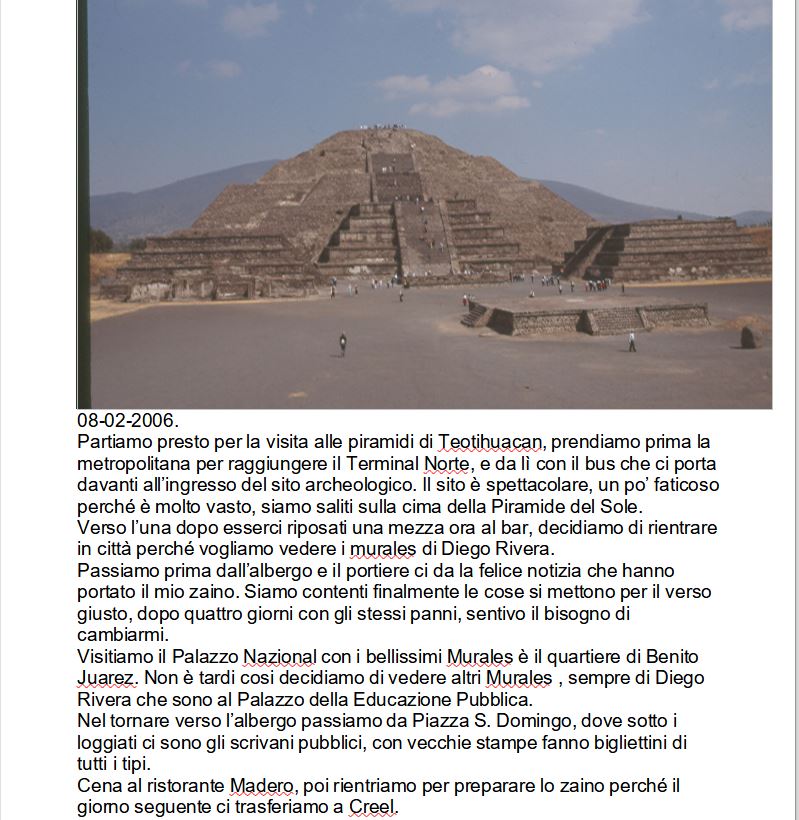 08-02-2006.
Partiamo presto per la visita alle piramidi di Teotihuacan, prendiamo prima la metropolitana per raggiungere il Terminal Norte, e da lì con il bus che ci porta davanti all'ingresso del sito archeologico. Il sito è spettacolare, un po' faticoso perché è molto vasto, siamo saliti sulla cima della Piramide del Sole.
Verso l'una dopo esserci riposati una mezza ora al bar, decidiamo di rientrare in città perché vogliamo vedere i murales di Diego Rivera.
Passiamo prima dall'albergo e il portiere ci da la felice notizia che hanno portato il mio zaino. Siamo contenti finalmente le cose si mettono per il verso giusto, dopo quattro giorni con gli stessi panni, sentivo il bisogno di cambiarmi.
Visitiamo il Palazzo Nazional con i bellissimi Murales è il quartiere di Benito Juarez. Non è tardi cosi decidiamo di vedere altri Murales , sempre di Diego Rivera che sono al Palazzo della Educazione Pubblica.
Nel tornare verso l'albergo passiamo da Piazza S. Domingo, dove sotto i loggiati ci sono gli scrivani pubblici, con vecchie stampe fanno bigliettini di tutti i tipi.
Cena al ristorante Madero, poi rientriamo per preparare lo zaino perché il giorno seguente ci trasferiamo a Creel.